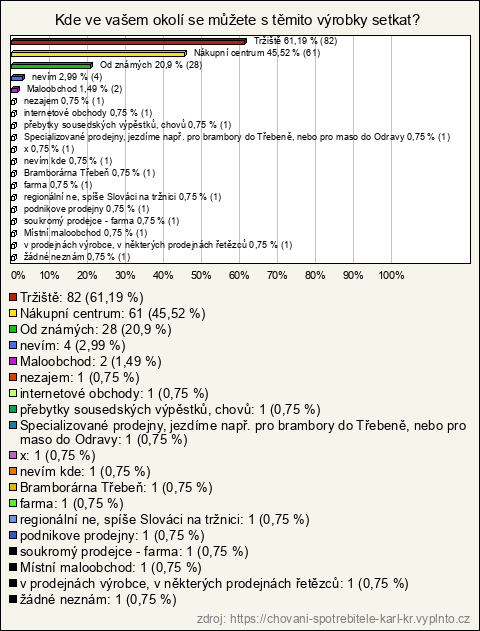 Kde ve vašem okolí se můžete s těmito výrobky setkat?

Tržiště 61,19 % (82)
Nákupní centrum 45,52 % (61)
Od známých 20,9 % (28)
nevím 2,99 % (4)
Maloobchod 1,49 % (2)
nezajem 0,75 % (1)
internetové obchody 0,75 % (1)
přebytky sousedských výpěstků, chovů 0,75 % (1)
Specializované prodejny, jezdíme např. pro brambory do Třebeně, nebo pro maso do Odravy 0,75 % (1)
x 0,75 % (1)
nevím kde 0,75 % (1)
Bramborárna Třebeň 0,75 % (1)
farma 0,75 % (1)
regionální ne, spíše Slováci na tržnici 0,75 % (1)
podnikove prodejny 0,75 % (1)
soukromý prodejce - farma 0,75 % (1)
Místní maloobchod 0,75 % (1)
v prodejnách výrobce, v některých prodejnách řetězců 0,75 % (1)
žádné neznám 0,75 % (1)

0% 10% 20% 30% 40% 50% 60% 70% 80% 90% 100%

Tržiště: 82 (61,19 %)
Nákupní centrum: 61 (45,52 %)
Od známých: 28 (20,9 %)
nevím: 4 (2,99 %)
Maloobchod: 2 (1,49 %)
nezajem: 1 (0,75 %)
internetové obchody: 1 (0,75 %)
přebytky sousedských výpěstků, chovů: 1 (0,75 %)
Specializované prodejny, jezdíme např. pro brambory do Třebeně, nebo pro maso do Odravy: 1 (0,75 %)
x: 1 (0,75 %)
nevím kde: 1 (0,75 %)
Bramborárna Třebeň: 1 (0,75 %)
farma: 1 (0,75 %)
regionální ne, spíše Slováci na tržnici: 1 (0,75 %)
podnikove prodejny: 1 (0,75 %)
soukromý prodejce - farma: 1 (0,75 %)
Místní maloobchod: 1 (0,75 %)
v prodejnách výrobce, v některých prodejnách řetězců: 1 (0,75 %)
žádné neznám: 1 (0,75 %)

zdroj: https://chovani-spotrebitele-karl-kr.vyplnto.cz